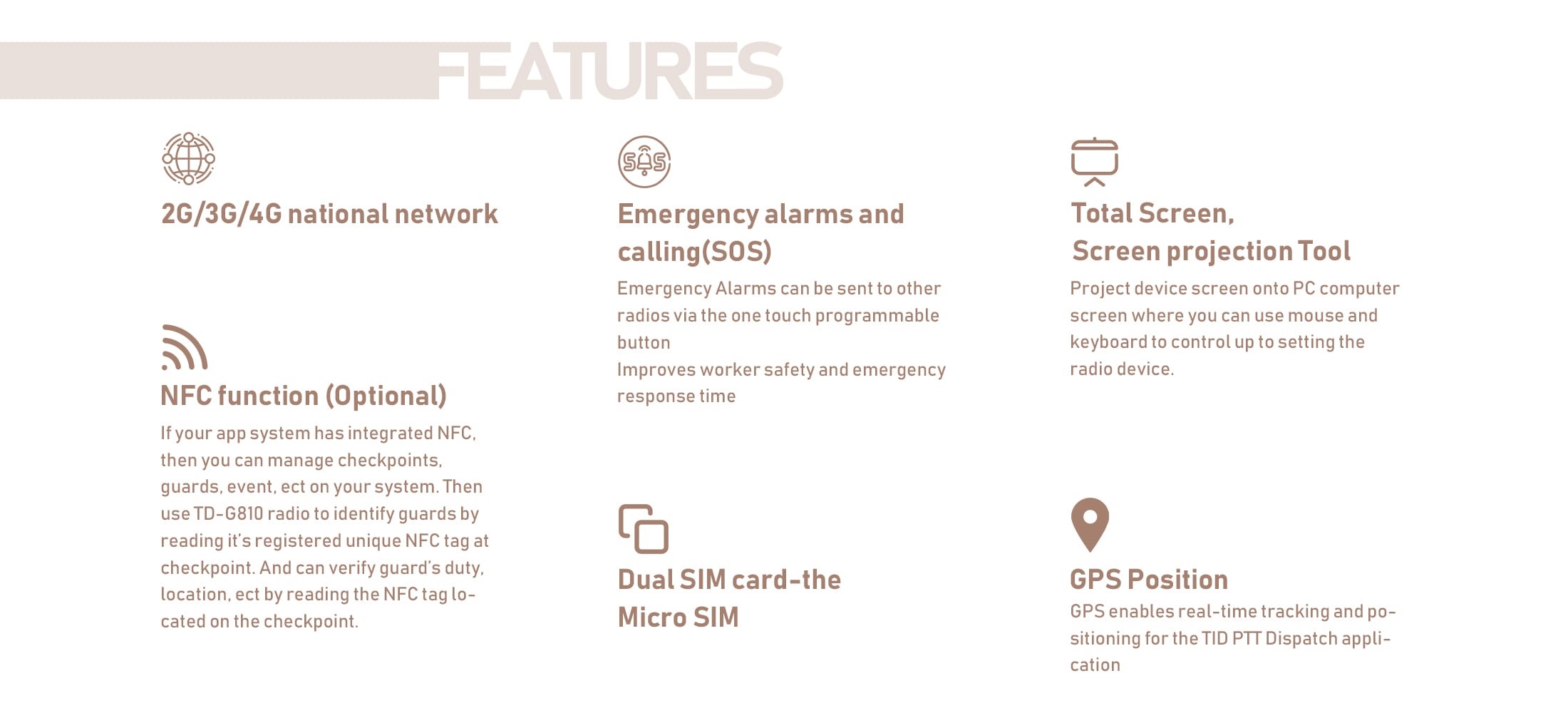 FEATURES

2G/3G/4G national network

NFC function (Optional)

If your app system has integrated NFC, then you can manage checkpoints, guards, event, ect on your system. Then use TD-G810 radio to identify guards by reading it's registered unique NFC tag at checkpoint. And can verify guard's duty, location, ect by reading the NFC tag located on the checkpoint.

SOS

Emergency alarms and calling(SOS)

Emergency Alarms can be sent to other radios via the one touch programmable button
Improves worker safety and emergency response time

Dual SIM card-the Micro SIM

Total Screen, Screen projection Tool

Project device screen onto PC computer screen where you can use mouse and keyboard to control up to setting the radio device.

GPS Position

GPS enables real-time tracking and positioning for the TID PTT Dispatch application